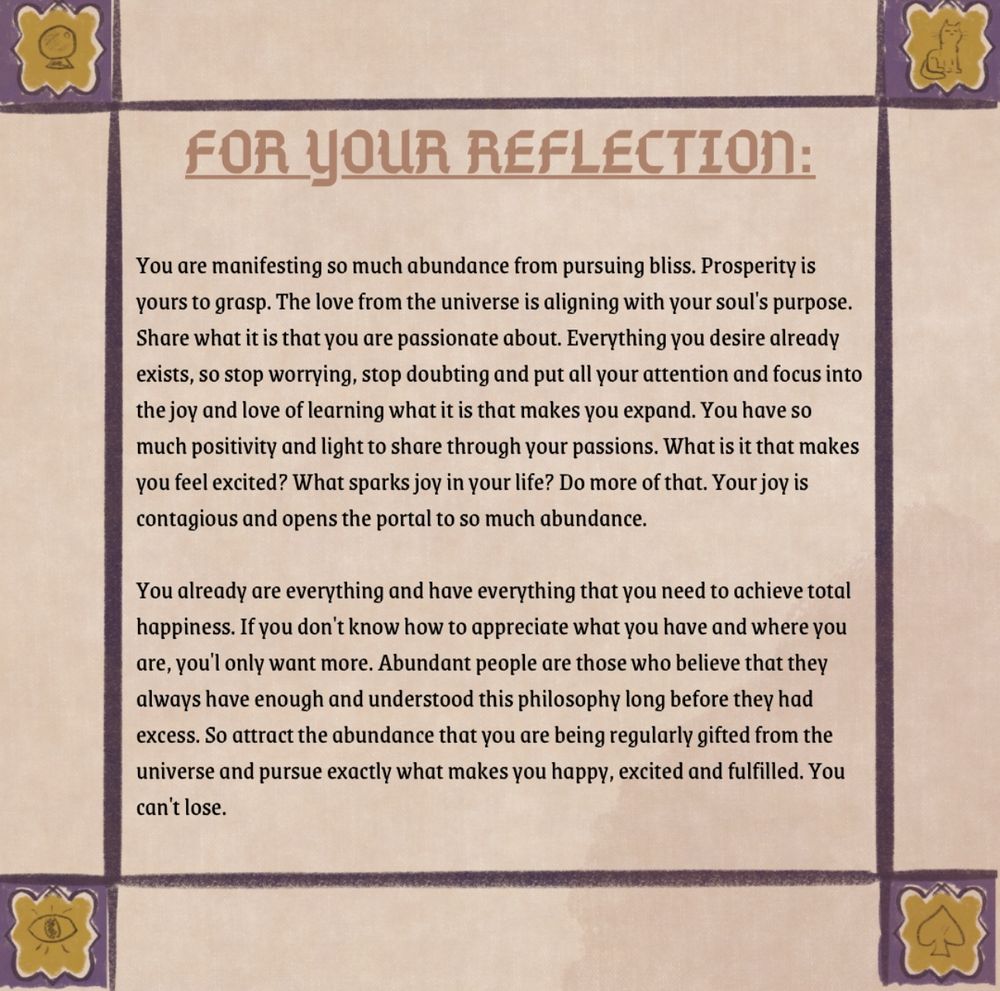 FOR YOUR REFLECTION:

You are manifesting so much abundance from pursuing bliss. Prosperity is yours to grasp. The love from the universe is aligning with your soul's purpose. Share what it is that you are passionate about. Everything you desire already exists, so stop worrying, stop doubting and put all your attention and focus into the joy and love of learning what it is that makes you expand. You have so much positivity and light to share through your passions. What is it that makes you feel excited? What sparks joy in your life? Do more of that. Your joy is contagious and opens the portal to so much abundance.

You already are everything and have everything that you need to achieve total happiness. If you don't know how to appreciate what you have and where you are, you'l only want more. Abundant people are those who believe that they always have enough and understood this philosophy long before they had excess. So attract the abundance that you are being regularly gifted from the universe and pursue exactly what makes you happy, excited and fulfilled. You can't lose.